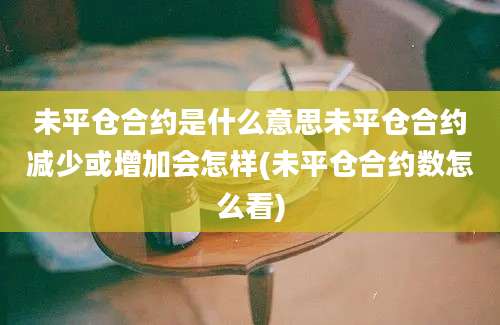 未平仓合约是什么意思未平仓合约减少或增加会怎样(未平仓合约数怎么看)